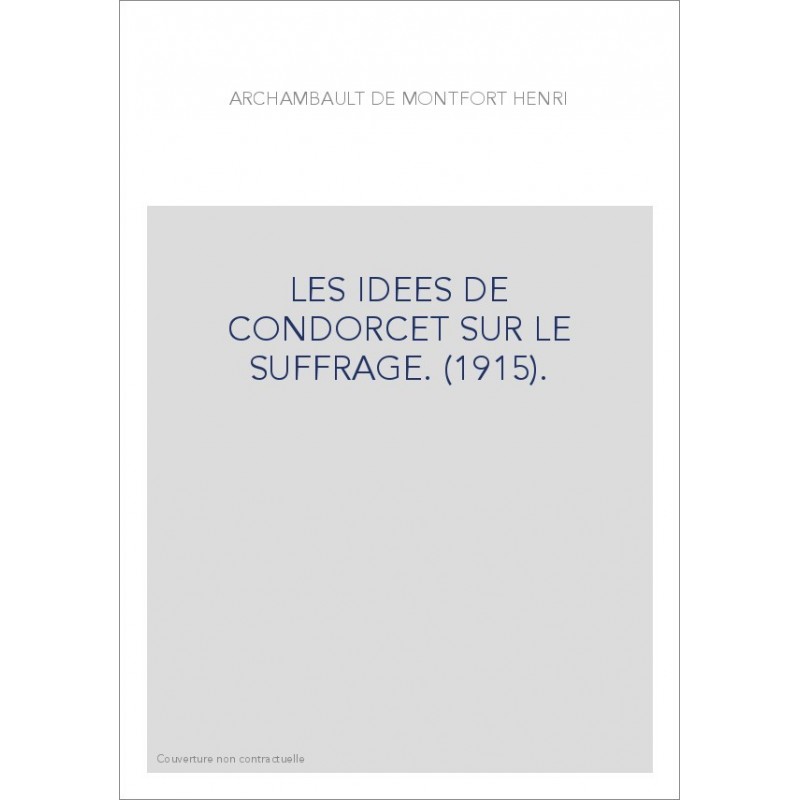 ARCHAMBAULT DE MONTFORT HENRI

LES IDEES DE CONDORCET SUR LE SUFFRAGE. (1915).

Couverture non contractuelle